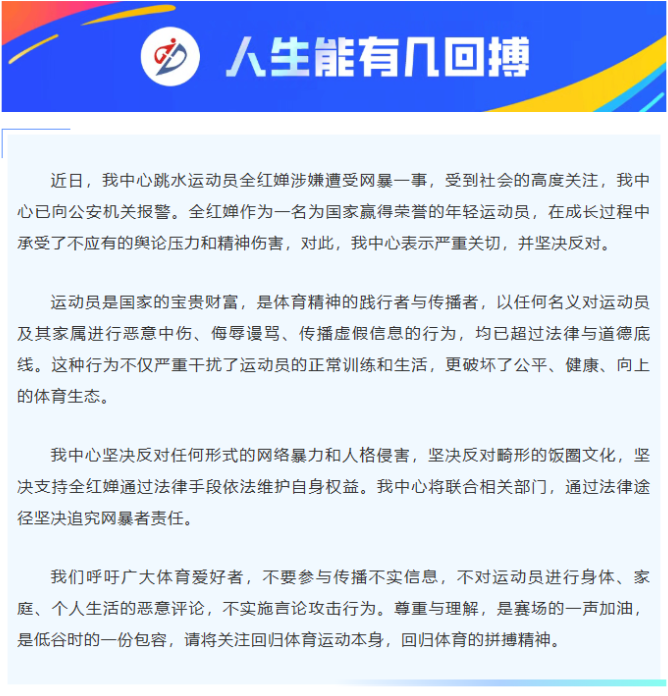 人生能有几回搏

近日，我中心跳水运动员全红婵涉嫌遭受网暴一事，受到社会的高度关注，我中心已向公安机关报警。全红婵作为一名为国家赢得荣誉的年轻运动员，在成长过程中承受了不应有的舆论压力和精神伤害，对此，我中心表示严重关切，并坚决反对。

运动员是国家的宝贵财富，是体育精神的践行者与传播者，以任何名义对运动员及其家属进行恶意中伤、侮辱谩骂、传播虚假信息的行为，均已超过法律与道德底线。这种行为不仅严重干扰了运动员的正常训练和生活，更破坏了公平、健康、向上的体育生态。

我中心坚决反对任何形式的网络暴力和人格侵害，坚决反对畸形的饭圈文化，坚决支持全红婵通过法律手段依法维护自身权益。我中心将联合相关部门，通过法律途径坚决追究网暴者责任。

我们呼吁广大体育爱好者，不要参与传播不实信息，不对运动员进行身体、家庭、个人生活的恶意评论，不实施言论攻击行为。尊重与理解，是赛场的一声加油，是低谷时的一份包容，请将关注回归体育运动本身，回归体育的拼搏精神。